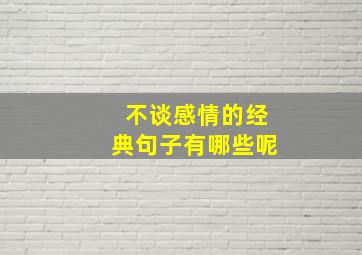 不谈感情的经典句子有哪些呢